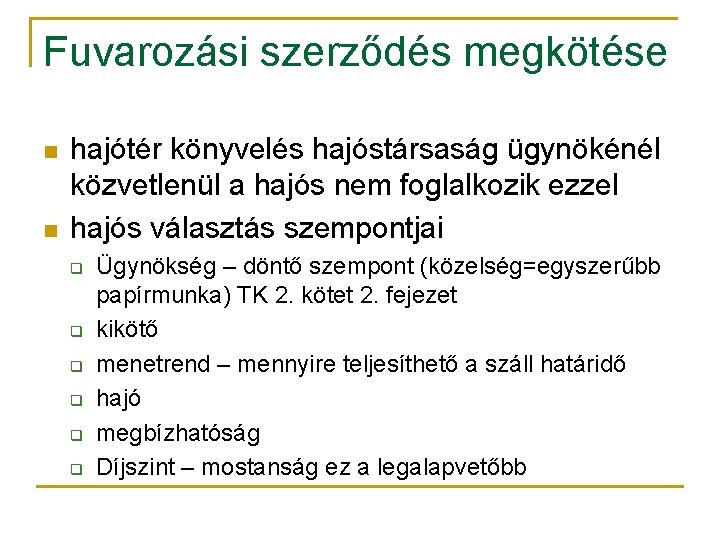 Fuvarozási szerződés megkötése

hajótér könyvelés hajóstársaság ügynökénél közvetlenül a hajós nem foglalkozik ezzel

hajós választás szempontjai

Ügynökség – döntő szempont (közelség=egyszerűbb papírmunka) TK 2. kötet 2. fejezet

kikötő

menetrend – mennyire teljesíthető a száll határidő

hajó

megbízhatóság

Díjszint – mostanság ez a legalapvetőbb